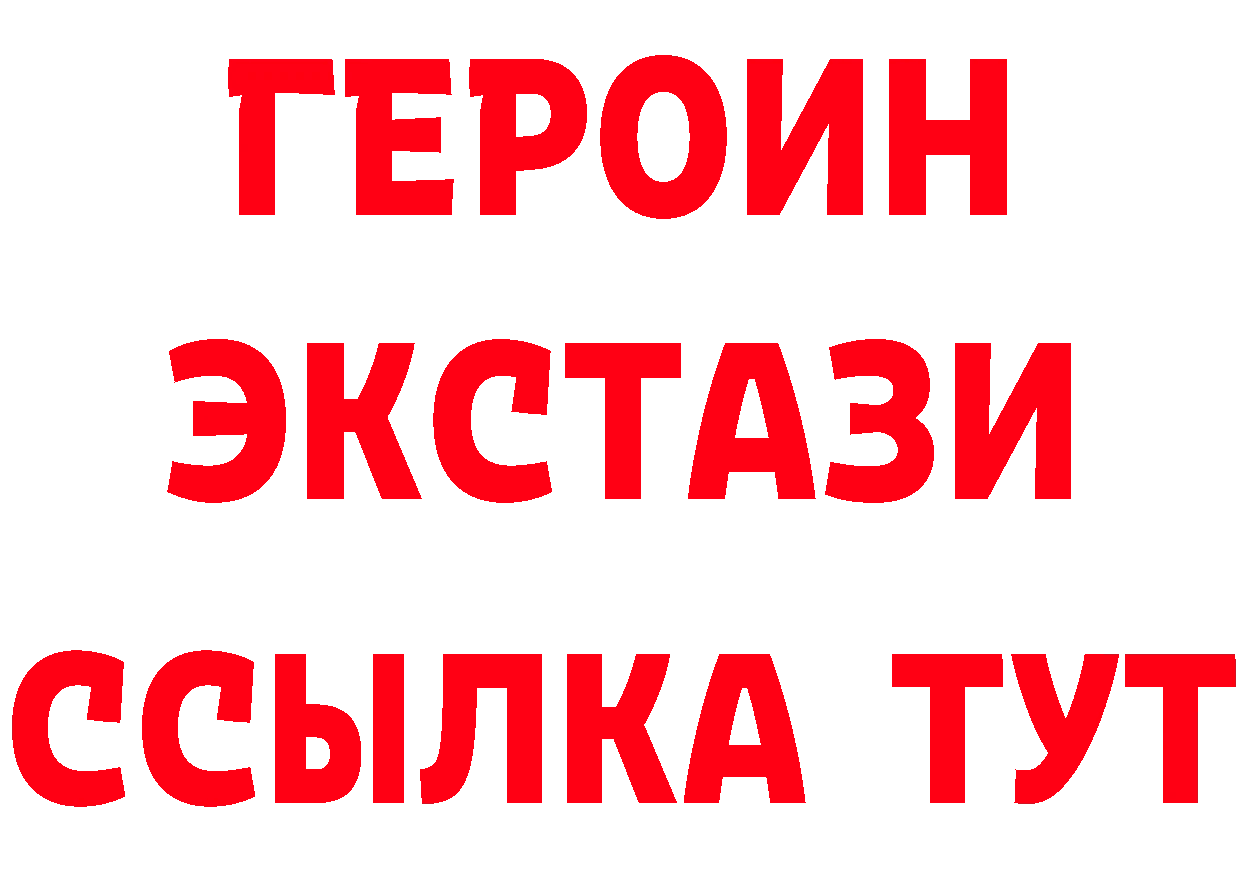 ГЕРОИН
ЭКСТАЗИ
ССЫЛКА ТУТ